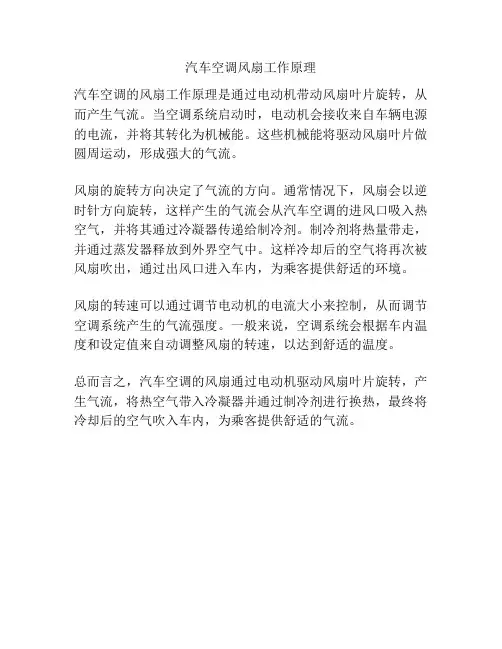 汽车空调风扇工作原理

汽车空调的风扇工作原理是通过电动机带动风扇叶片旋转，从而产生气流。当空调系统启动时，电动机会接收来自车辆电源的电流，并将其转化为机械能。这些机械能将驱动风扇叶片做圆周运动，形成强大的气流。

风扇的旋转方向决定了气流的方向。通常情况下，风扇会以逆时针方向旋转，这样产生的气流会从汽车空调的进风口吸入热空气，并将其通过冷凝器传递给制冷剂。制冷剂将热量带走，并通过蒸发器释放到外界空气中。这样冷却后的空气将再次被风扇吹出，通过出风口进入车内，为乘客提供舒适的环境。

风扇的转速可以通过调节电动机的电流大小来控制，从而调节空调系统产生的气流强度。一般来说，空调系统会根据车内温度和设定值来自动调整风扇的转速，以达到舒适的温度。

总而言之，汽车空调的风扇通过电动机驱动风扇叶片旋转，产生气流，将热空气带入冷凝器并通过制冷剂进行换热，最终将冷却后的空气吹入车内，为乘客提供舒适的气流。